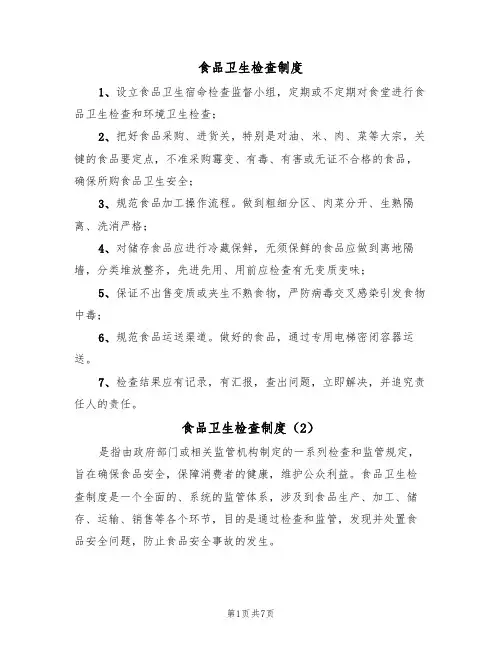 食品卫生检查制度

1、设立食品卫生宿舍检查监督小组，定期或不定期对食堂进行食品卫生检查和环境卫生检查；

2、把好食品采购、进货关，特别是对油、米、肉、菜等大宗，关键的食品要定点，不准采购霉变、有毒、有害或无证不合格的食品，确保所购食品卫生安全；

3、规范食品加工操作流程。做到粗细分区、肉菜分开、生熟隔离、洗消严格；

4、对储存食品应进行冷藏保鲜，无须保鲜的食品应做到离地隔墙，分类堆放整齐，先进先用、用前应检查有无变质变味；

5、保证不出售变质或夹生不熟食物，严防病毒交叉感染引发食物中毒；

6、规范食品运送渠道。做好的食品，通过专用电梯密闭容器运送。

7、检查结果应有记录，有汇报，查出问题，立即解决，并追究责任人的责任。

食品卫生检查制度（2）

是指由政府部门或相关监管机构制定的一系列检查和监管规定，旨在确保食品安全，保障消费者的健康，维护公众利益。食品卫生检查制度是一个全面的、系统的监管体系，涉及到食品生产、加工、储存、运输、销售等各个环节，目的是通过检查和监管，发现并处置食品安全问题，防止食品安全事故的发生。

第1页共7页